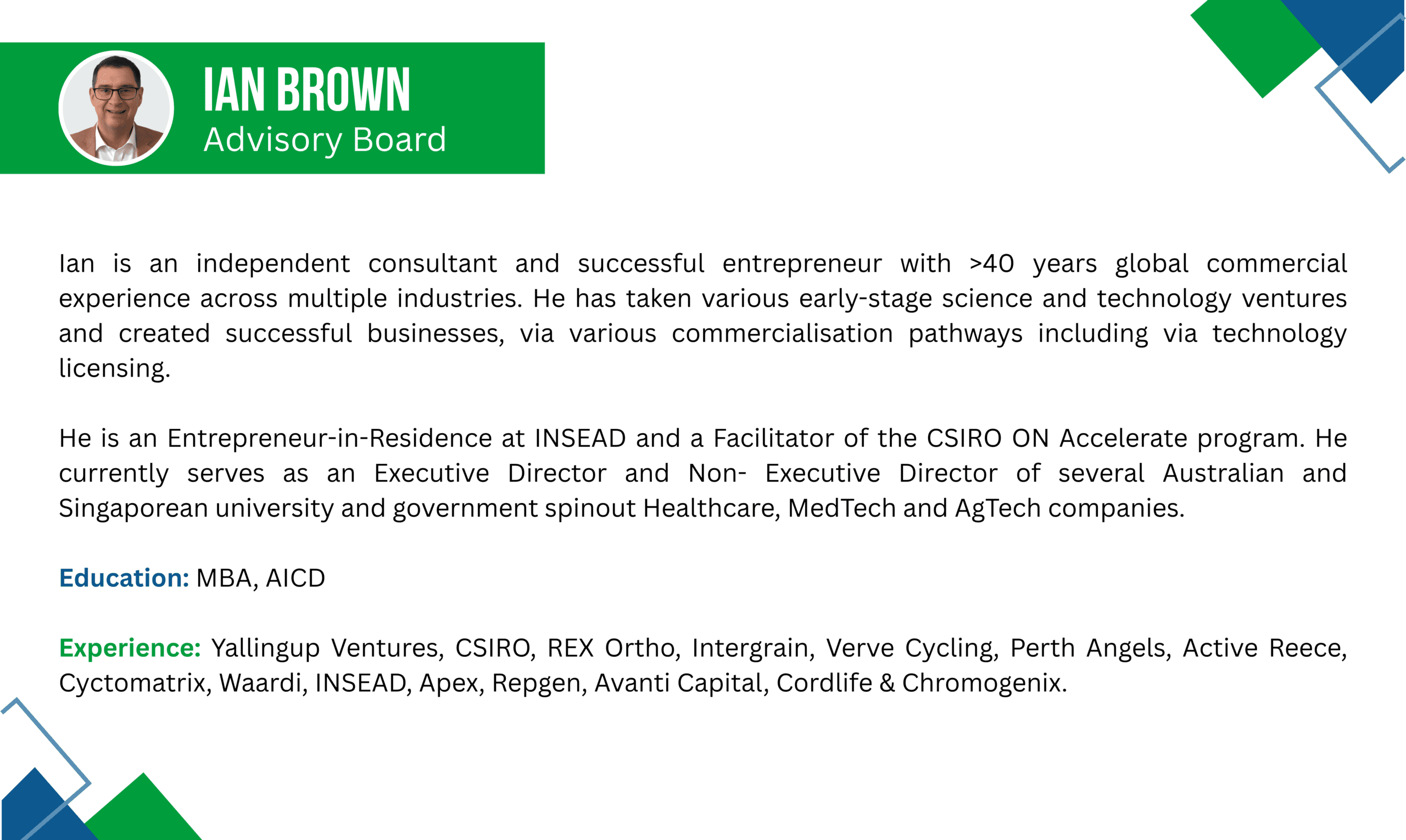 IAN BROWN
Advisory Board

Ian is an independent consultant and successful entrepreneur with >40 years global commercial experience across multiple industries. He has taken various early-stage science and technology ventures and created successful businesses, via various commercialisation pathways including via technology licensing.

He is an Entrepreneur-in-Residence at INSEAD and a Facilitator of the CSIRO ON Accelerate program. He currently serves as an Executive Director and Non- Executive Director of several Australian and Singaporean university and government spinout Healthcare, MedTech and AgTech companies.

Education: MBA, AICD

Experience: Yallingup Ventures, CSIRO, REX Ortho, Intergrain, Verve Cycling, Perth Angels, Active Reece, Cyctomatrix, Waardi, INSEAD, Apex, Repgen, Avanti Capital, Cordlife & Chromogenix.